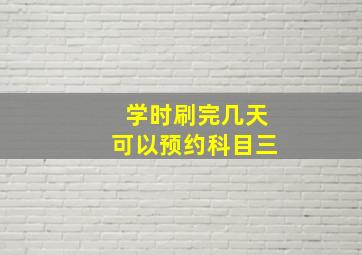 学时刷完几天
可以预约科目三